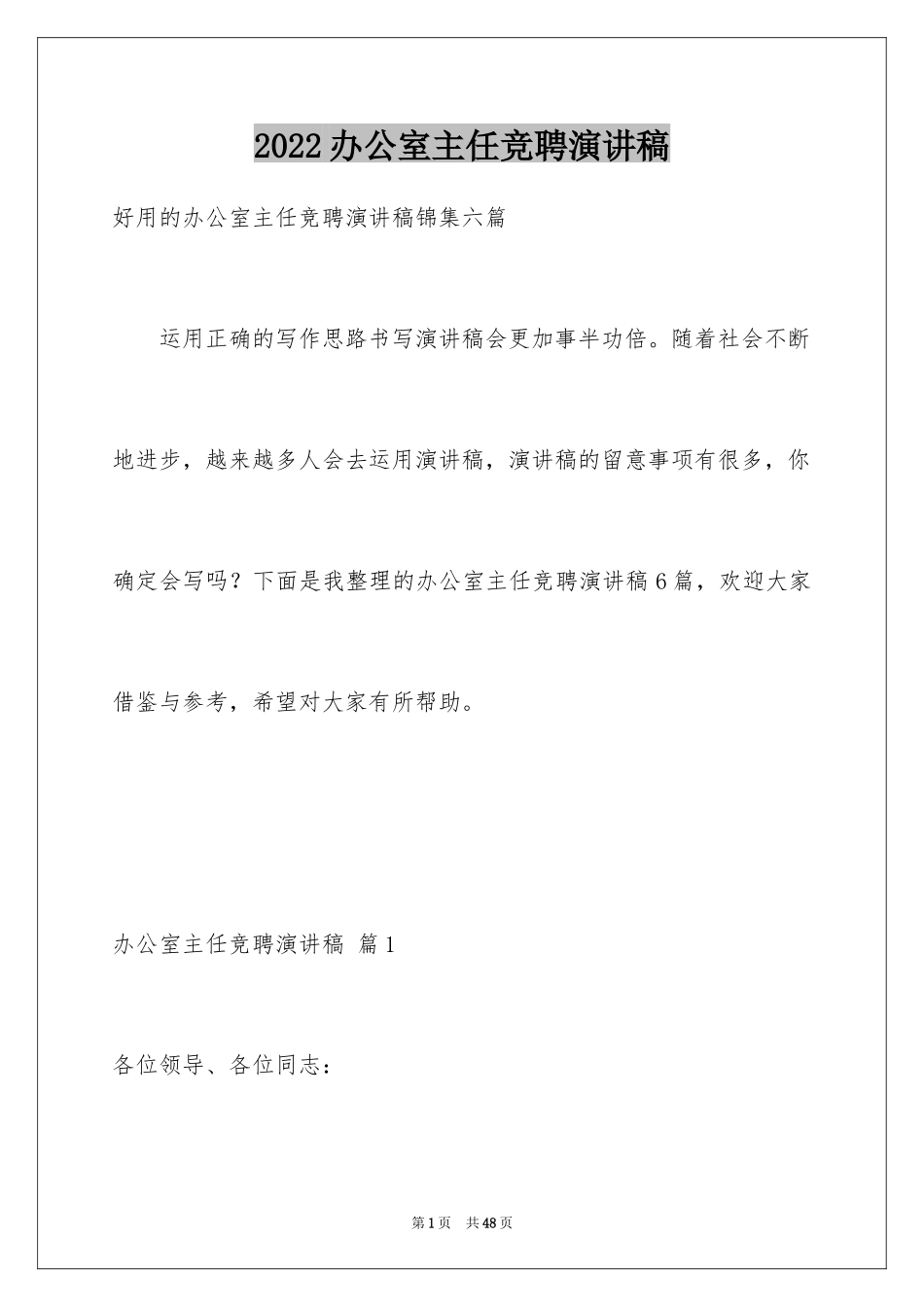 2022办公室主任竞聘演讲稿

好用的办公室主任竞聘演讲稿锦集六篇

运用正确的写作思路书写演讲稿会更加事半功倍。随着社会不断地进步，越来越多人会去运用演讲稿，演讲稿的留意事项有很多，你确定会写吗？下面是我整理的办公室主任竞聘演讲稿6篇，欢迎大家借鉴与参考，希望对大家有所帮助。

办公室主任竞聘演讲稿 篇1

各位领导、各位同志：

第1页 共48页